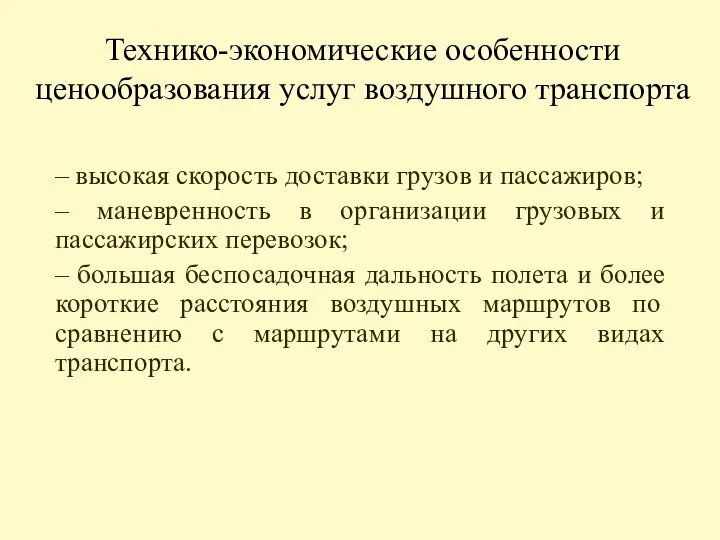 Технико-экономические особенности ценообразования услуг воздушного транспорта

– высокая скорость доставки грузов и пассажиров;

– маневренность в организации грузовых и пассажирских перевозок;

– большая беспосадочная дальность полета и более короткие расстояния воздушных маршрутов по сравнению с маршрутами на других видах транспорта.